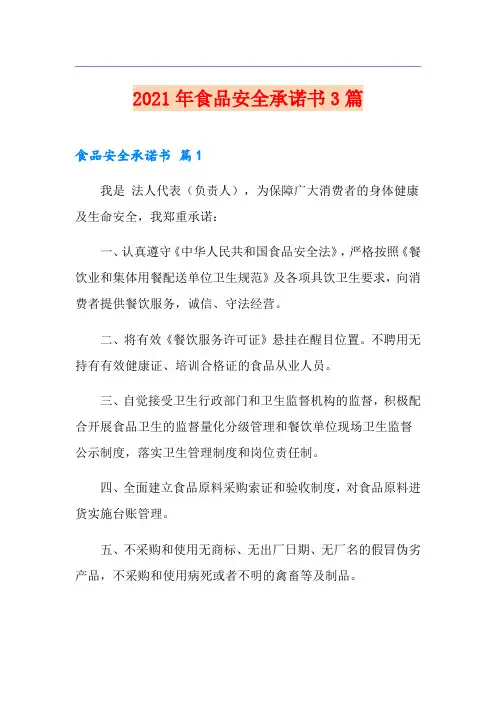 2021年食品安全承诺书3篇

食品安全承诺书 篇1

我是 法人代表（负责人），为保障广大消费者的身体健康及生命安全，我郑重承诺：

一、认真遵守《中华人民共和国食品安全法》，严格按照《餐饮业和集体用餐配送单位卫生规范》及各项具饮卫生要求，向消费者提供餐饮服务，诚信、守法经营。

二、将有效《餐饮服务许可证》悬挂在醒目位置。不聘用无持有有效健康证、培训合格证的食品从业人员。

三、自觉接受卫生行政部门和卫生监督机构的监督，积极配合开展食品卫生的监督量化分级管理和餐饮单位现场卫生监督公示制度，落实卫生管理制度和岗位责任制。

四、全面建立食品原料采购索证和验收制度，对食品原料进货实施台账管理。

五、不采购和使用无商标、无出厂日期、无厂名的假冒伪劣产品，不采购和使用病死或者不明的禽畜等及制品。